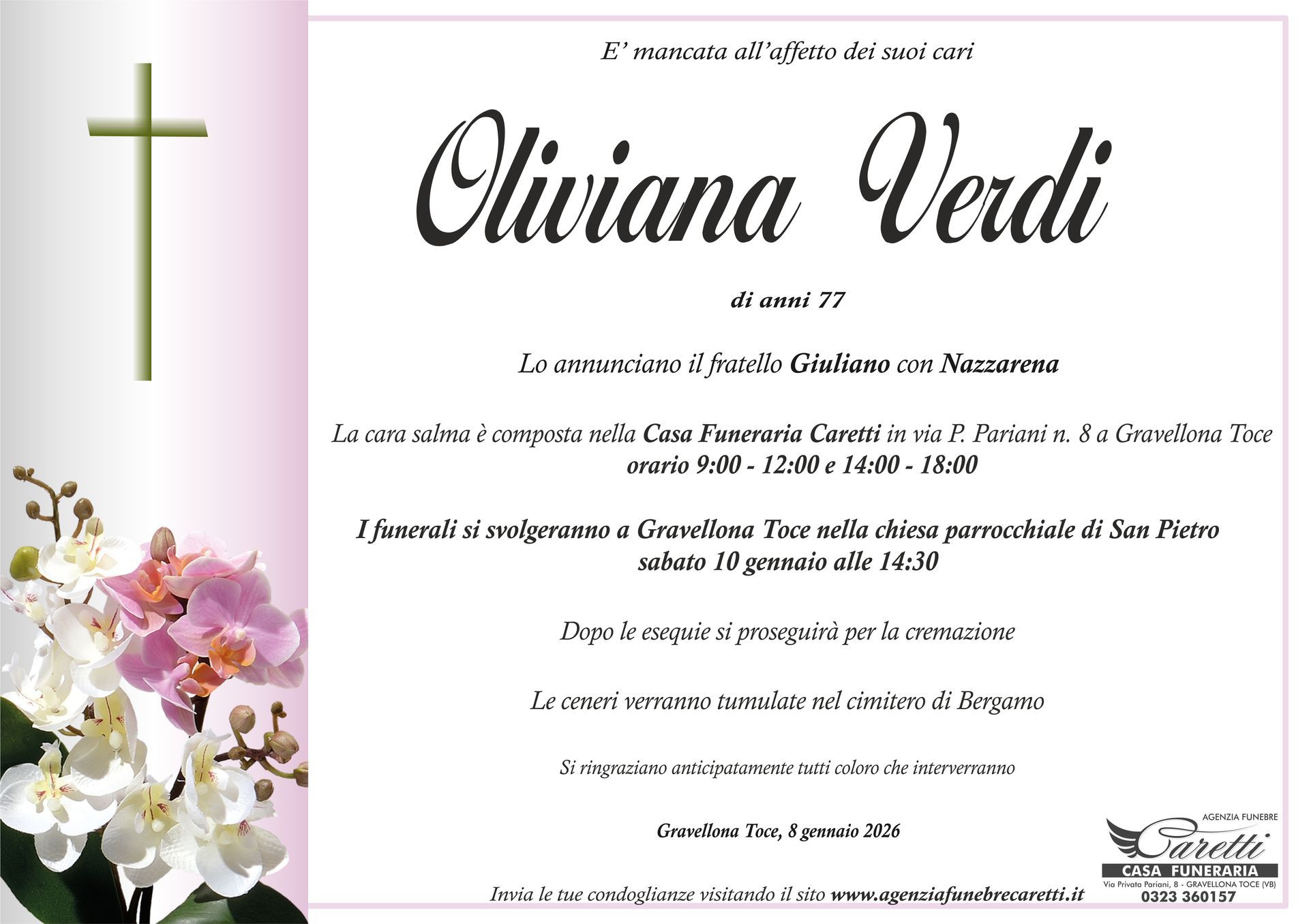 E' mancata all'affetto dei suoi cari

Oliviana Verdi

di anni 77

Lo annunciano il fratello Giuliano con Nazzarena

La cara salma è composta nella Casa Funeraria Caretti in via P. Pariani n. 8 a Gravellona Toce
orario 9:00 - 12:00 e 14:00 - 18:00

I funerali si svolgeranno a Gravellona Toce nella chiesa parrocchiale di San Pietro
sabato 10 gennaio alle 14:30

Dopo le esequie si proseguirà per la cremazione

Le ceneri verranno tumulate nel cimitero di Bergamo

Si ringraziano anticipatamente tutti coloro che interverranno

Gravellona Toce, 8 gennaio 2026

Invia le tue condoglianze visitando il sito www.agenziafunebrecaretti.it

AGENZIA FUNEBRE
Caretti
CASA FUNERARIA
Via Privata Pariani, 8 - GRAVELLONA TOCE (VB)
0323 360157